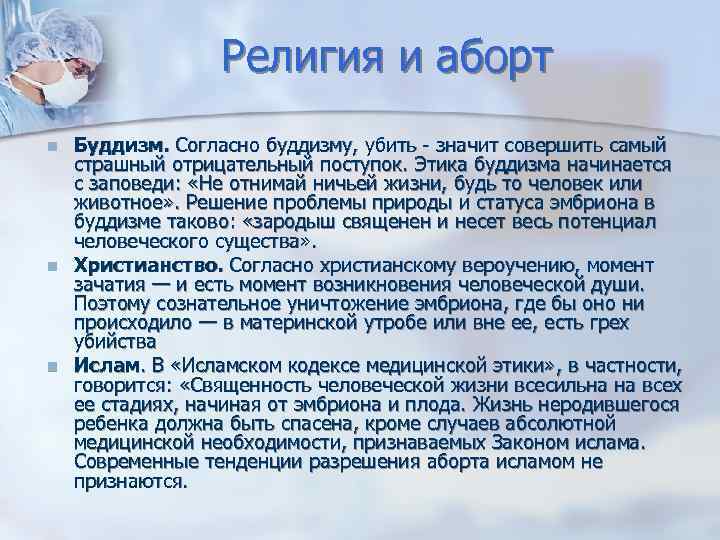 Религия и аборт

Буддизм. Согласно буддизму, убить - значит совершить самый страшный отрицательный поступок. Этика буддизма начинается с заповеди: «Не отнимай ничьей жизни, будь то человек или животное». Решение проблемы природы и статуса эмбриона в буддизме таково: «зародыш священен и несет весь потенциал человеческого существа».

Христианство. Согласно христианскому вероучению, момент зачатия — и есть момент возникновения человеческой души. Поэтому сознательное уничтожение эмбриона, где бы оно ни происходило — в материнской утробе или вне ее, есть грех убийства

Ислам. В «Исламском кодексе медицинской этики», в частности, говорится: «Священность человеческой жизни всесильна на всех ее стадиях, начиная от эмбриона и плода. Жизнь неродившегося ребенка должна быть спасена, кроме случаев абсолютной медицинской необходимости, признаваемых Законом ислама. Современные тенденции разрешения аборта исламом не признаются.